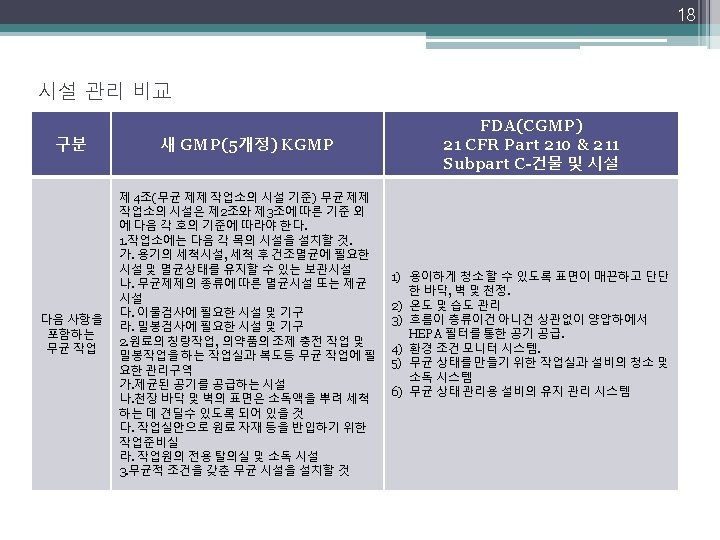 18

시설 관리 비교

| 구분 | 새 GMP(5개정) KGMP | FDA(CGMP) 21 CFR Part 210 & 211 Subpart C-건물 및 시설 |
|---|---|---|
| 다음 사항을 포함하는 무균 작업 | 제 4조(무균 제제 작업소의 시설 기준) 무균 제제 작업소의 시설은 제2조와 제3조에 따른 기준 외에 다음 각 호의 기준에 따라야 한다. 1.작업소에는 다음 각 목의 시설을 설치할 것. 가. 용기의 세척시설, 세척 후 건조멸균에 필요한 시설 및 멸균상태를 유지할 수 있는 보관시설 나. 무균제제의 종류에 따른 멸균시설 또는 제균 시설 다. 이물검사에 필요한 시설 및 기구 라. 밀봉검사에 필요한 시설 및 기구 2.원료의 칭량작업, 의약품의 조제 충전 작업 및 밀봉작업을 하는 작업실과 복도등 무균 작업에 필요한 관리구역 가.제균된 공기를 공급하는 시설 나.천장 바닥 및 벽의 표면은 소독액을 뿌려 세척하는 데 견딜수 있도록 되어 있을 것 다. 작업실안으로 원료 자재 등을 반입하기 위한 작업준비실 라. 작업원의 전용 탈의실 및 소독 시설 3.무균적 조건을 갖춘 무균 시설을 설치할 것 | 1) 용이하게 청소할 수 있도록 표면이 매끈하고 단단한 바닥, 벽 및 천정. 2) 온도 및 습도 관리 3) 흐름이 층류이건 아니건 상관없이 양압하에서 HEPA 필터를 통한 공기 공급. 4) 환경 조건 모니터 시스템. 5) 무균 상태를 만들기 위한 작업실과 설비의 청소 및 소독 시스템 6) 무균 상태 관리용 설비의 유지 관리 시스템 |